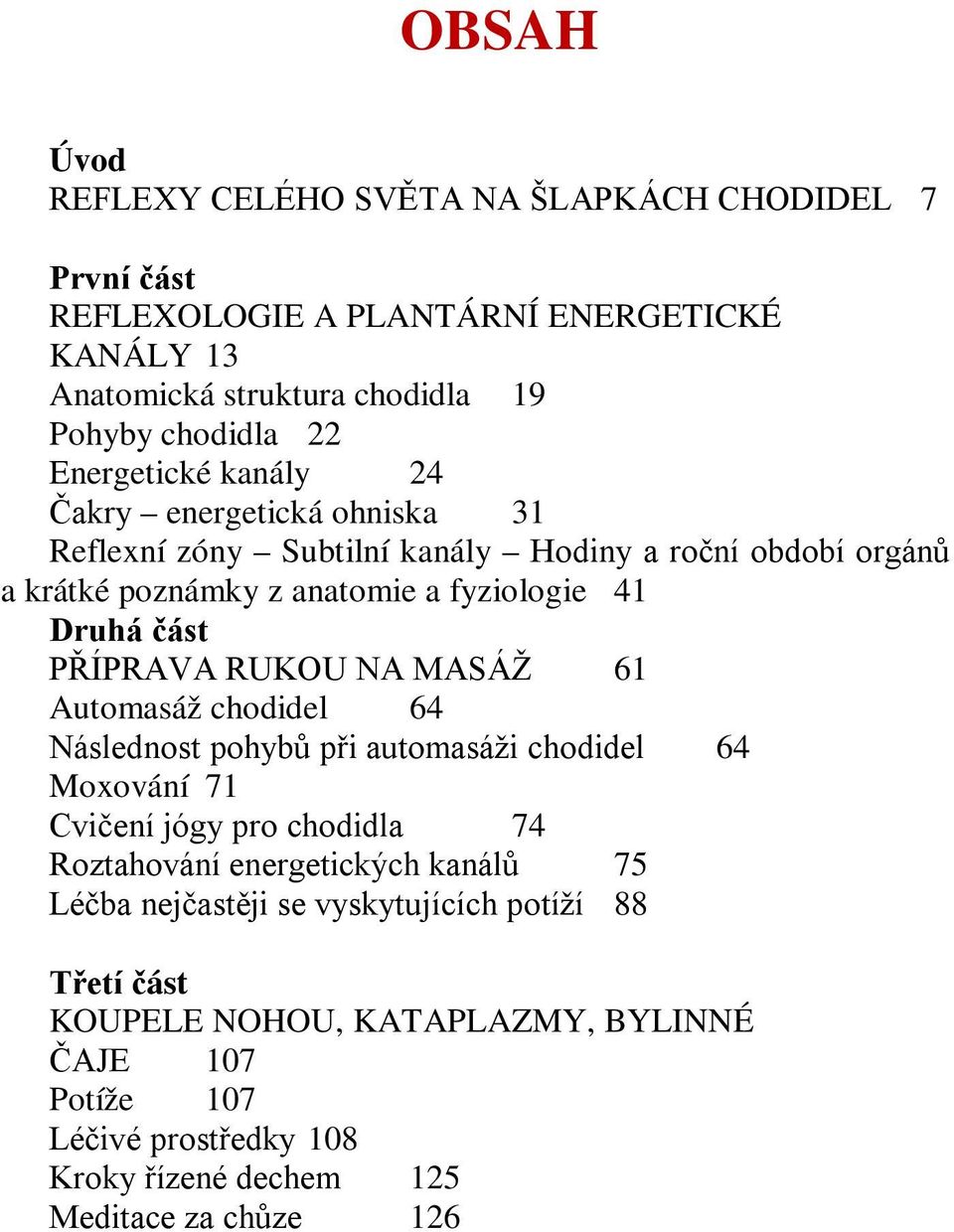 OBSAH

Úvod
REFLEXY CELÉHO SVĚTA NA ŠLAPKÁCH CHODIDEL 7

První část
REFLEXOLOGIE A PLANTÁRNÍ ENERGETICKÉ KANÁLY 13
Anatomická struktura chodidla 19
Pohyby chodidla 22
Energetické kanály 24
Čakry – energetická ohniska 31
Reflexní zóny – Subtilní kanály – Hodiny a roční období orgánů a krátké poznámky z anatomie a fyziologie 41
Druhá část
PŘÍPRAVA RUKOU NA MASÁŽ 61
Automasáž chodidel 64
Následnost pohybů při automasáži chodidel 64
Moxování 71
Cvičení jógy pro chodidla 74
Roztahování energetických kanálů 75
Léčba nejčastěji se vyskytujících potíží 88

Třetí část
KOUPELE NOHOU, KATAPLAZMY, BYLINNÉ ČAJE 107
Potíže 107
Léčivé prostředky 108
Kroky řízené dechem 125
Meditace za chůze 126